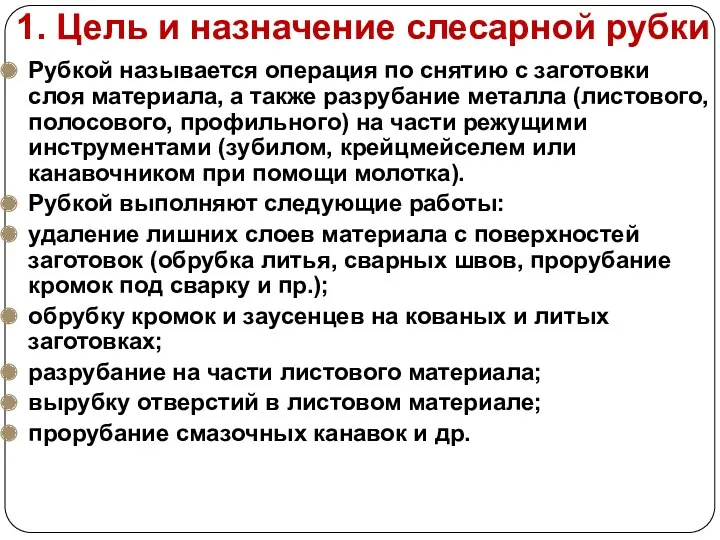 1. Цель и назначение слесарной рубки

Рубкой называется операция по снятию с заготовки слоя материала, а также разрубание металла (листового, полосового, профильного) на части режущими инструментами (зубилом, крейцмейселем или канавочником при помощи молотка).

Рубкой выполняют следующие работы:

удаление лишних слоев материала с поверхностей заготовок (обрубка литья, сварных швов, прорубание кромок под сварку и пр.);

обрубку кромок и заусенцев на кованых и литых заготовках;

разрубание на части листового материала;

вырубку отверстий в листовом материале;

прорубание смазочных канавок и др.